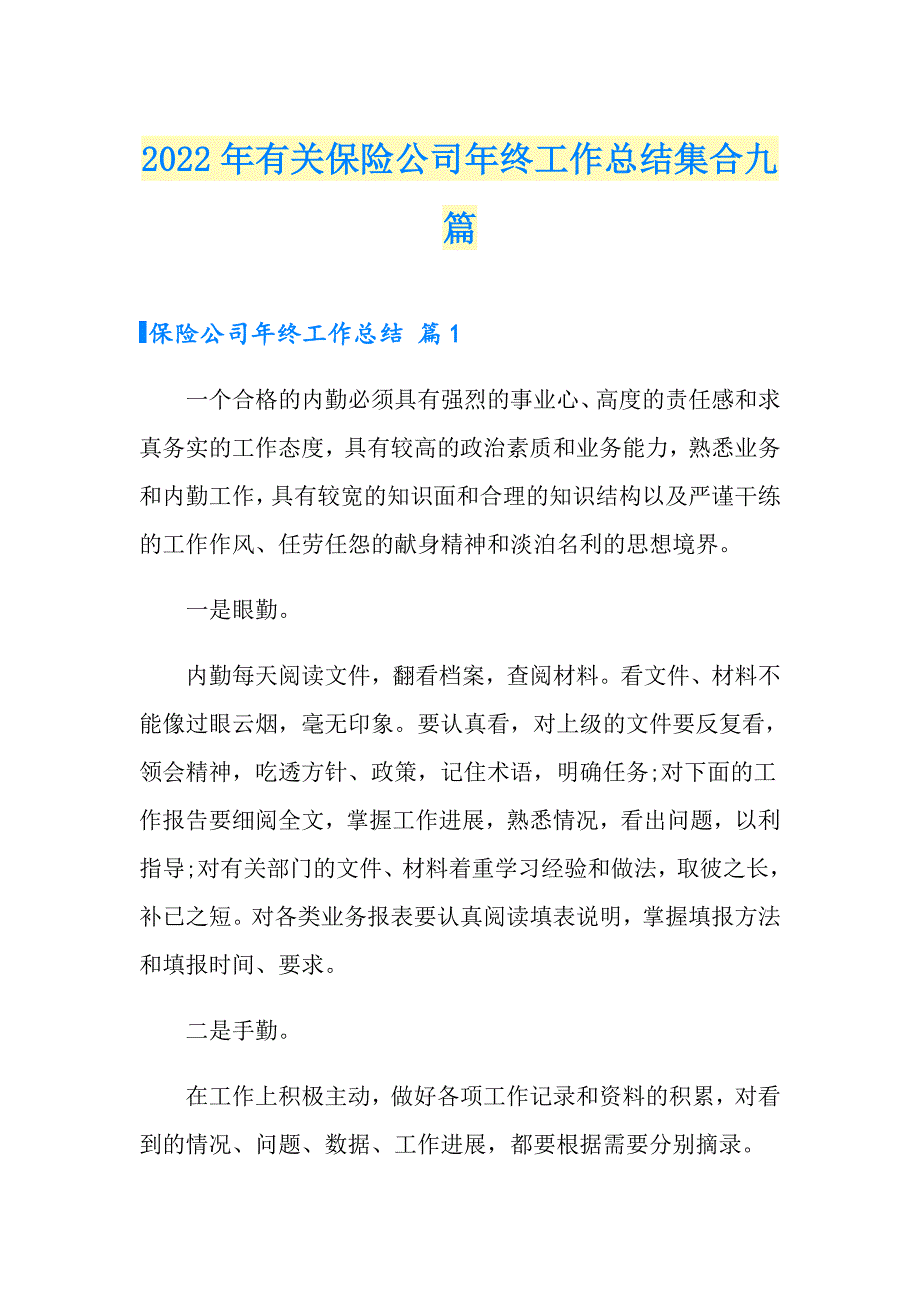 2022年有关保险公司年终工作总结集合九篇

保险公司年终工作总结 篇1

一个合格的内勤必须具有强烈的事业心、高度的责任感和求真务实的工作态度，具有较高的政治素质和业务能力，熟悉业务和内勤工作，具有较宽的知识面和合理的知识结构以及严谨干练的工作作风、任劳任怨的献身精神和淡泊名利的思想境界。

一是眼勤。

内勤每天阅读文件，翻看档案，查阅材料。看文件、材料不能像过眼云烟，毫无印象。要认真看，对上级的文件要反复看，领会精神，吃透方针、政策，记住术语，明确任务;对下面的工作报告要细阅全文，掌握工作进展，熟悉情况，看出问题，以利指导;对有关部门的文件、材料着重学习经验和做法，取彼之长，补已之短。对各类业务报表要认真阅读填表说明，掌握填报方法和填报时间、要求。

二是手勤。

在工作上积极主动，做好各项工作记录和资料的积累，对看到的情况、问题、数据、工作进展，都要根据需要分别摘录。